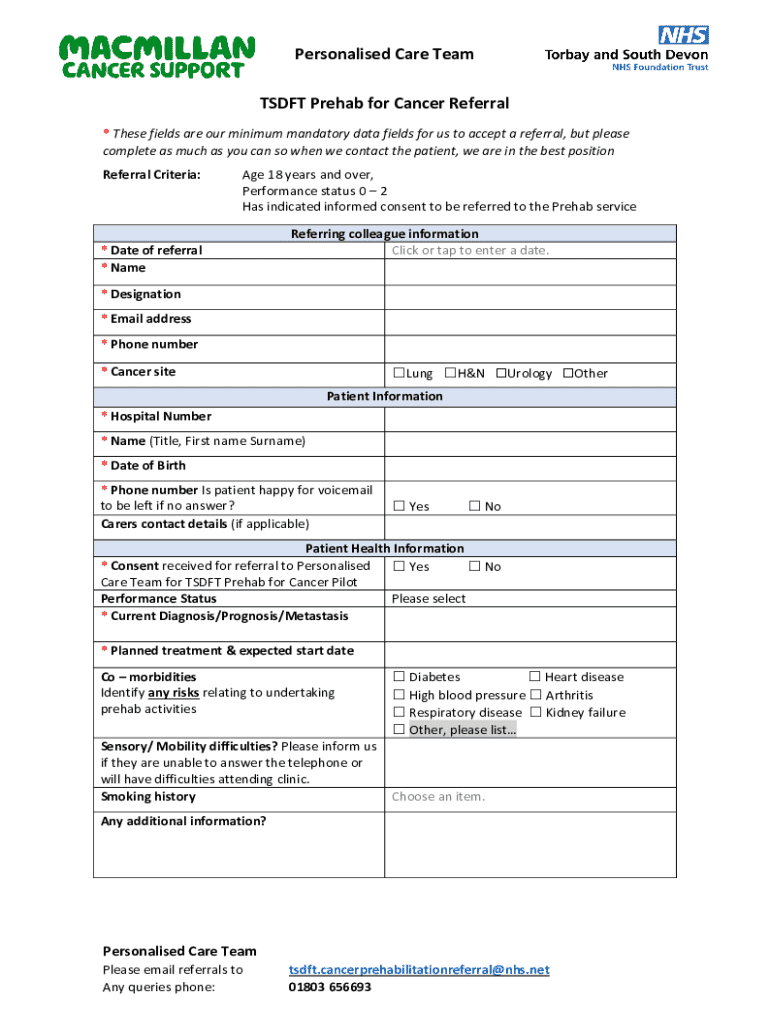 MACMILLAN CANCER SUPPORT

Personalised Care Team

NHS
Torbay and South Devon
NHS Foundation Trust

TSDFT Prehab for Cancer Referral

* These fields are our minimum mandatory data fields for us to accept a referral, but please complete as much as you can so when we contact the patient, we are in the best position

Referral Criteria: Age 18 years and over,
Performance status 0 – 2
Has indicated informed consent to be referred to the Prehab service

| Referring colleague information | |
|---|---|
| * Date of referral | Click or tap to enter a date. |
| * Name | |
| * Designation | |
| * Email address | |
| * Phone number | |
| * Cancer site | ☐Lung ☐H&N ☐Urology ☐Other |
| Patient Information | |
| * Hospital Number | |
| * Name (Title, First name Surname) | |
| * Date of Birth | |
| * Phone number Is patient happy for voicemail to be left if no answer? | ☐ Yes ☐ No |
| Carers contact details (if applicable) | |
| Patient Health Information | |
| * Consent received for referral to Personalised Care Team for TSDFT Prehab for Cancer Pilot | ☐ Yes ☐ No |
| Performance Status | Please select |
| * Current Diagnosis/Prognosis/Metastasis | |
| * Planned treatment & expected start date | |
| Co – morbidities Identify any risks relating to undertaking prehab activities | ☐ Diabetes ☐ Heart disease ☐ High blood pressure ☐ Arthritis ☐ Respiratory disease ☐ Kidney failure ☐ Other, please list… |
| Sensory/ Mobility difficulties? Please inform us if they are unable to answer the telephone or will have difficulties attending clinic. | |
| Smoking history | Choose an item. |
| Any additional information? | |

Personalised Care Team
Please email referrals to tsdft.cancerprehabilitationreferral@nhs.net
Any queries phone: 01803 656693